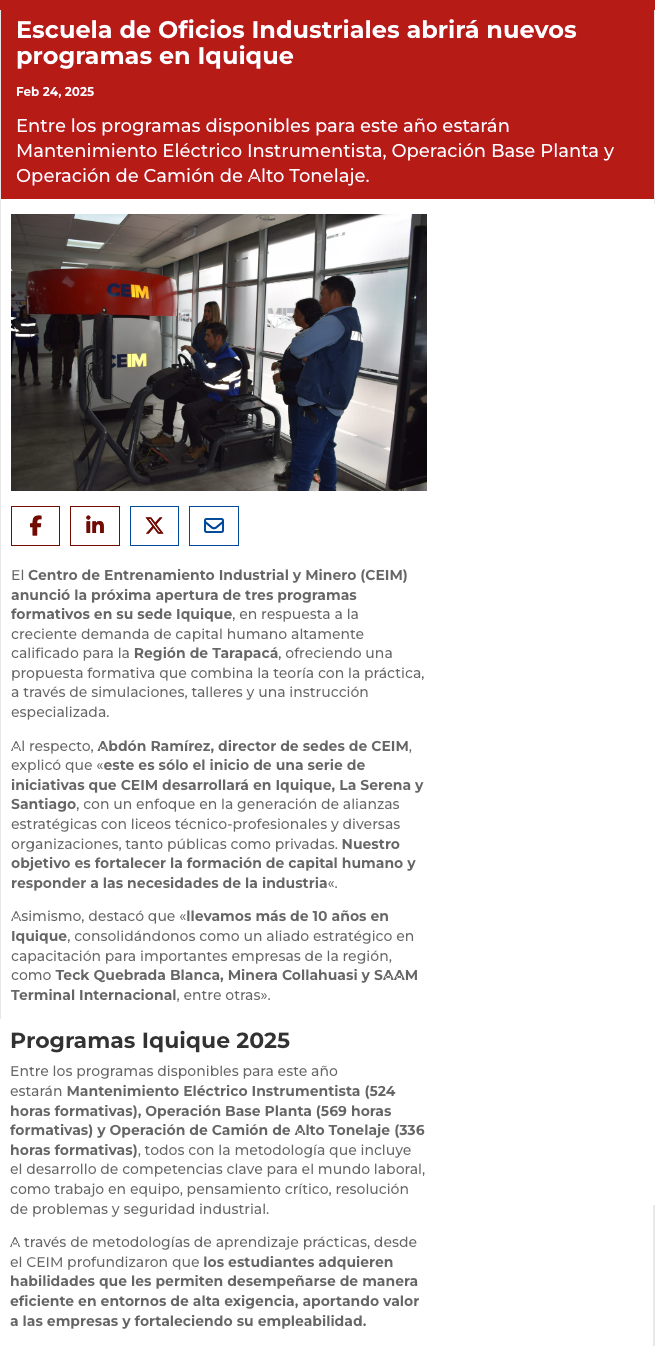 Escuela de Oficios Industriales abrirá nuevos programas en Iquique

Feb 24, 2025

Entre los programas disponibles para este año estarán Mantenimiento Eléctrico Instrumentista, Operación Base Planta y Operación de Camión de Alto Tonelaje.

El Centro de Entrenamiento Industrial y Minero (CEIM) anunció la próxima apertura de tres programas formativos en su sede Iquique, en respuesta a la creciente demanda de capital humano altamente calificado para la Región de Tarapacá, ofreciendo una propuesta formativa que combina la teoría con la práctica, a través de simulaciones, talleres y una instrucción especializada.

Al respecto, Abdón Ramírez, director de sedes de CEIM, explicó que «este es sólo el inicio de una serie de iniciativas que CEIM desarrollará en Iquique, La Serena y Santiago, con un enfoque en la generación de alianzas estratégicas con liceos técnico-profesionales y diversas organizaciones, tanto públicas como privadas. Nuestro objetivo es fortalecer la formación de capital humano y responder a las necesidades de la industria«.

Asimismo, destacó que «llevamos más de 10 años en Iquique, consolidándonos como un aliado estratégico en capacitación para importantes empresas de la región, como Teck Quebrada Blanca, Minera Collahuasi y SAAM Terminal Internacional, entre otras».

Programas Iquique 2025

Entre los programas disponibles para este año estarán Mantenimiento Eléctrico Instrumentista (524 horas formativas), Operación Base Planta (569 horas formativas) y Operación de Camión de Alto Tonelaje (336 horas formativas), todos con la metodología que incluye el desarrollo de competencias clave para el mundo laboral, como trabajo en equipo, pensamiento crítico, resolución de problemas y seguridad industrial.

A través de metodologías de aprendizaje prácticas, desde el CEIM profundizaron que los estudiantes adquieren habilidades que les permiten desempeñarse de manera eficiente en entornos de alta exigencia, aportando valor a las empresas y fortaleciendo su empleabilidad.